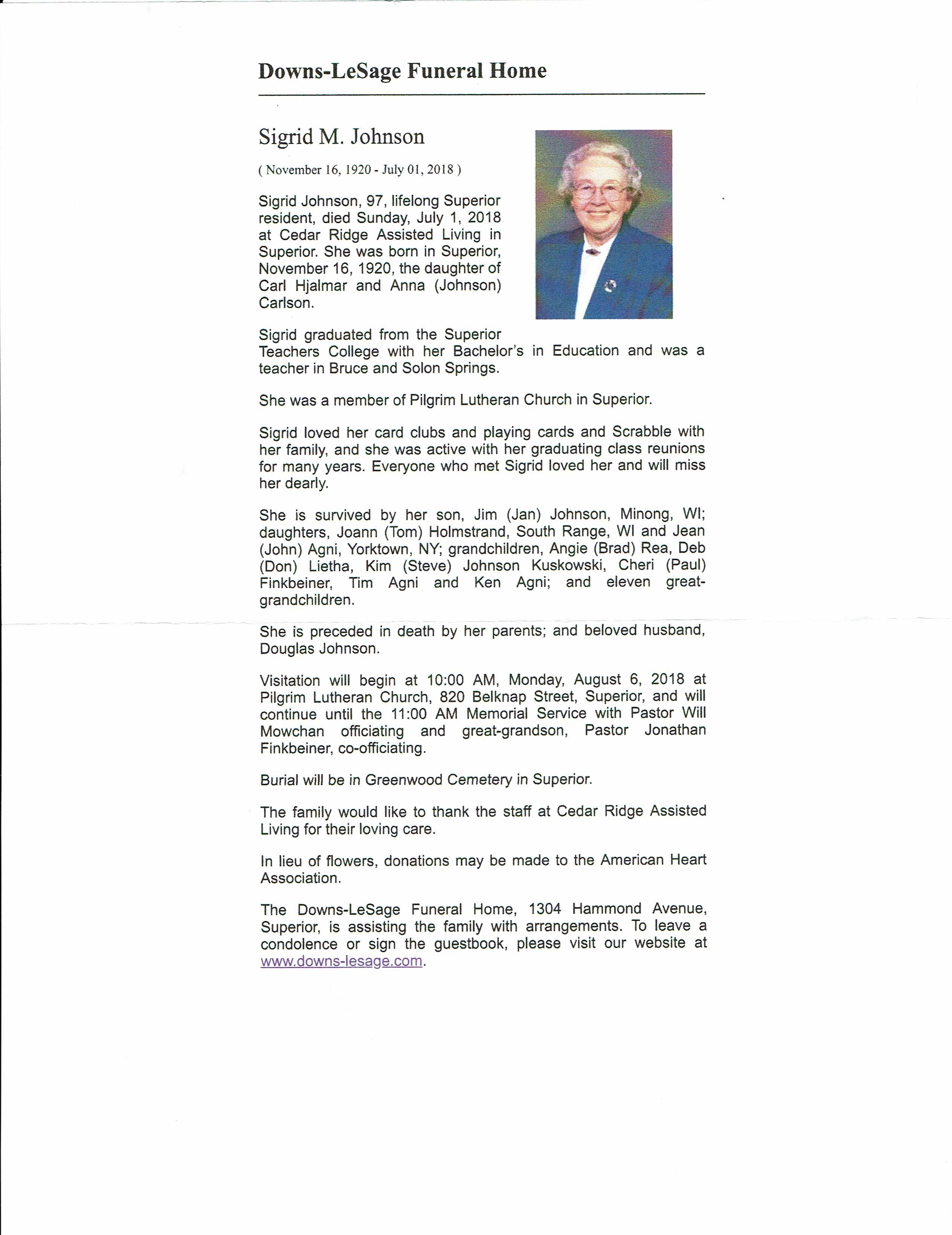 Downs-LeSage Funeral Home

Sigrid M. Johnson

( November 16, 1920 - July 01, 2018 )

Sigrid Johnson, 97, lifelong Superior resident, died Sunday, July 1, 2018 at Cedar Ridge Assisted Living in Superior. She was born in Superior, November 16, 1920, the daughter of Carl Hjalmar and Anna (Johnson) Carlson.

Sigrid graduated from the Superior Teachers College with her Bachelor's in Education and was a teacher in Bruce and Solon Springs.

She was a member of Pilgrim Lutheran Church in Superior.

Sigrid loved her card clubs and playing cards and Scrabble with her family, and she was active with her graduating class reunions for many years. Everyone who met Sigrid loved her and will miss her dearly.

She is survived by her son, Jim (Jan) Johnson, Minong, WI; daughters, Joann (Tom) Holmstrand, South Range, WI and Jean (John) Agni, Yorktown, NY; grandchildren, Angie (Brad) Rea, Deb (Don) Lietha, Kim (Steve) Johnson Kuskowski, Cheri (Paul) Finkbeiner, Tim Agni and Ken Agni; and eleven great-grandchildren.

She is preceded in death by her parents; and beloved husband, Douglas Johnson.

Visitation will begin at 10:00 AM, Monday, August 6, 2018 at Pilgrim Lutheran Church, 820 Belknap Street, Superior, and will continue until the 11:00 AM Memorial Service with Pastor Will Mowchan officiating and great-grandson, Pastor Jonathan Finkbeiner, co-officiating.

Burial will be in Greenwood Cemetery in Superior.

The family would like to thank the staff at Cedar Ridge Assisted Living for their loving care.

In lieu of flowers, donations may be made to the American Heart Association.

The Downs-LeSage Funeral Home, 1304 Hammond Avenue, Superior, is assisting the family with arrangements. To leave a condolence or sign the guestbook, please visit our website at www.downs-lesage.com.